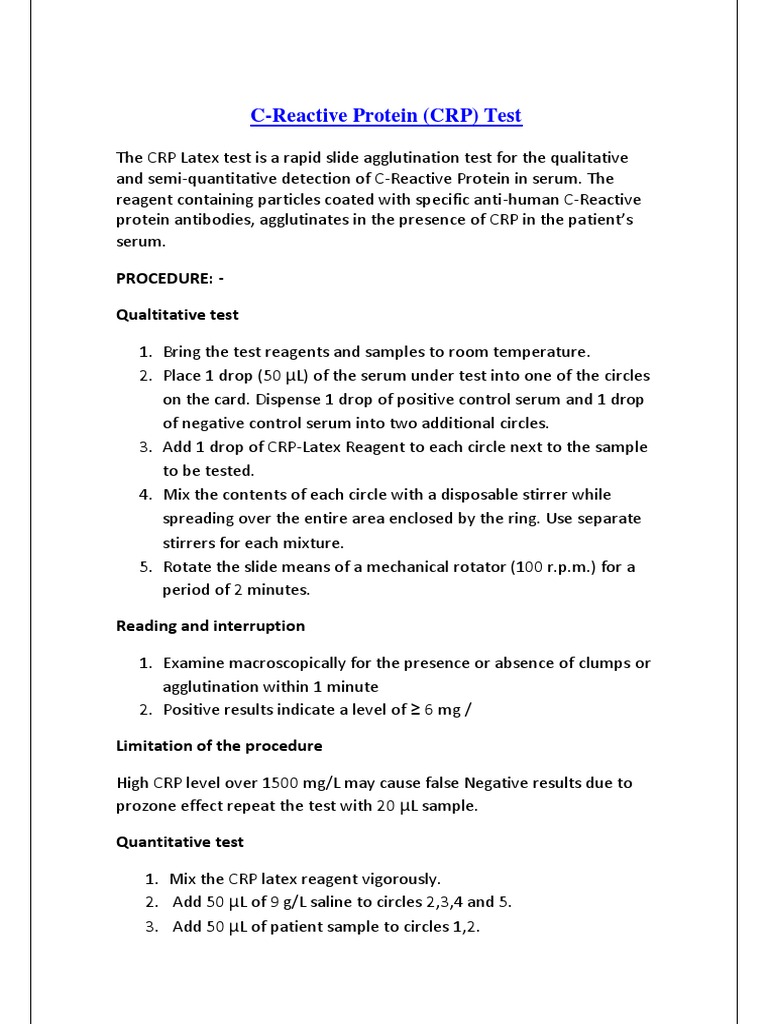 C-Reactive Protein (CRP) Test

The CRP Latex test is a rapid slide agglutination test for the qualitative and semi-quantitative detection of C-Reactive Protein in serum. The reagent containing particles coated with specific anti-human C-Reactive protein antibodies, agglutinates in the presence of CRP in the patient's serum.

PROCEDURE: -

Qualtitative test

1. Bring the test reagents and samples to room temperature.
2. Place 1 drop (50 μL) of the serum under test into one of the circles on the card. Dispense 1 drop of positive control serum and 1 drop of negative control serum into two additional circles.
3. Add 1 drop of CRP-Latex Reagent to each circle next to the sample to be tested.
4. Mix the contents of each circle with a disposable stirrer while spreading over the entire area enclosed by the ring. Use separate stirrers for each mixture.
5. Rotate the slide means of a mechanical rotator (100 r.p.m.) for a period of 2 minutes.

Reading and interruption

1. Examine macroscopically for the presence or absence of clumps or agglutination within 1 minute
2. Positive results indicate a level of ≥ 6 mg /

Limitation of the procedure

High CRP level over 1500 mg/L may cause false Negative results due to prozone effect repeat the test with 20 μL sample.

Quantitative test

1. Mix the CRP latex reagent vigorously.
2. Add 50 μL of 9 g/L saline to circles 2,3,4 and 5.
3. Add 50 μL of patient sample to circles 1,2.